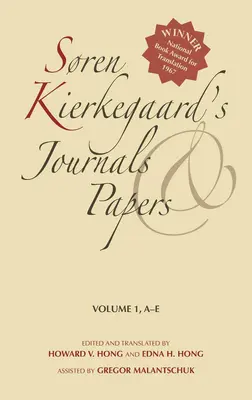 WINNER
National Book Award for Translation 1967

Søren Kierkegaard's Journals & Papers

VOLUME 1, A–E

EDITED AND TRANSLATED BY
HOWARD V. HONG AND EDNA H. HONG
ASSISTED BY GREGOR MALANTSCHUK